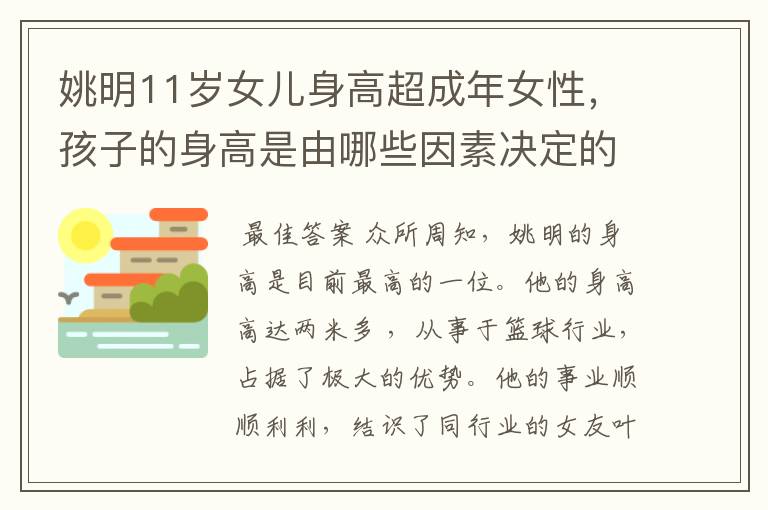 姚明11岁女儿身高超成年女性，孩子的身高是由哪些因素决定的

最佳答案 众所周知，姚明的身高是目前最高的一位。他的身高高达两米多，从事于篮球行业，占据了极大的优势。他的事业顺顺利利，结识了同行业的女友叶